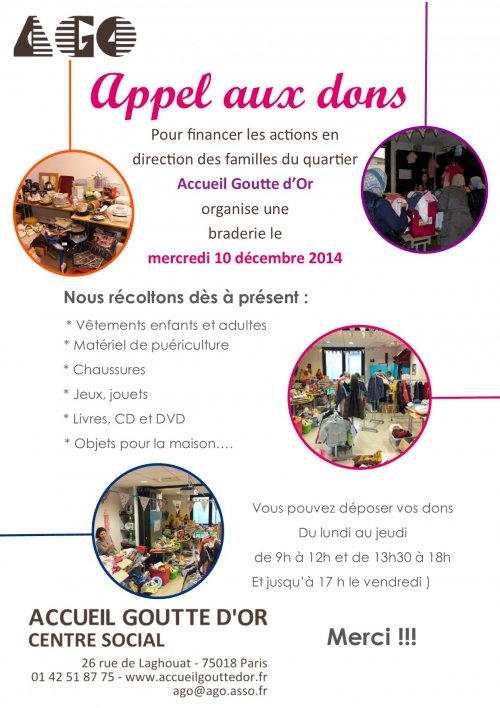 AGO

Appel aux dons

Pour financer les actions en direction des familles du quartier
Accueil Goutte d'Or
organise une
braderie le
mercredi 10 décembre 2014

Nous récoltons dès à présent :

* Vêtements enfants et adultes
* Matériel de puériculture
* Chaussures
* Jeux, jouets
* Livres, CD et DVD
* Objets pour la maison....

Vous pouvez déposer vos dons
Du lundi au jeudi
de 9h à 12h et de 13h30 à 18h
Et jusqu'à 17 h le vendredi )

ACCUEIL GOUTTE D'OR
CENTRE SOCIAL

26 rue de Laghouat - 75018 Paris
01 42 51 87 75 - www.accueilgouttedor.fr
ago@ago.asso.fr

Merci !!!